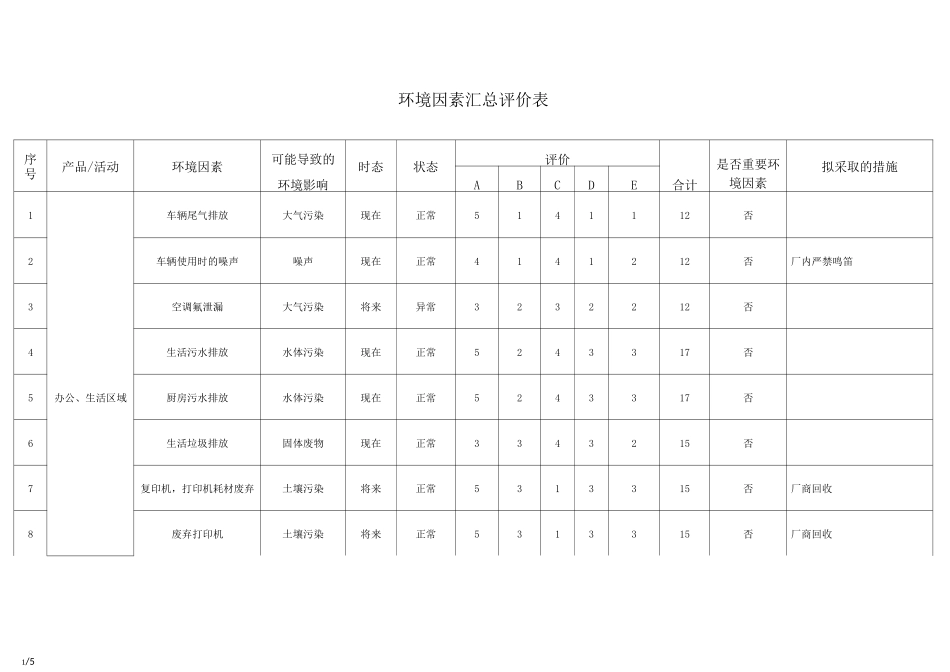 环境因素汇总评价表

| 序号 | 产品/活动 | 环境因素 | 可能导致的环境影响 | 时态 | 状态 | 评价 A | B | C | D | E | 合计 | 是否重要环境因素 | 拟采取的措施 |
|---|---|---|---|---|---|---|---|---|---|---|---|---|---|
| 1 | 办公、生活区域 | 车辆尾气排放 | 大气污染 | 现在 | 正常 | 5 | 1 | 4 | 1 | 1 | 12 | 否 | |
| 2 | | 车辆使用时的噪声 | 噪声 | 现在 | 正常 | 4 | 1 | 4 | 1 | 2 | 12 | 否 | 厂内严禁鸣笛 |
| 3 | | 空调氟泄漏 | 大气污染 | 将来 | 异常 | 3 | 2 | 3 | 2 | 2 | 12 | 否 | |
| 4 | | 生活污水排放 | 水体污染 | 现在 | 正常 | 5 | 2 | 4 | 3 | 3 | 17 | 否 | |
| 5 | | 厨房污水排放 | 水体污染 | 现在 | 正常 | 5 | 2 | 4 | 3 | 3 | 17 | 否 | |
| 6 | | 生活垃圾排放 | 固体废物 | 现在 | 正常 | 3 | 3 | 4 | 3 | 2 | 15 | 否 | |
| 7 | | 复印机，打印机耗材废弃 | 土壤污染 | 将来 | 正常 | 5 | 3 | 1 | 3 | 3 | 15 | 否 | 厂商回收 |
| 8 | | 废弃打印机 | 土壤污染 | 将来 | 正常 | 5 | 3 | 1 | 3 | 3 | 15 | 否 | 厂商回收 |

1/5